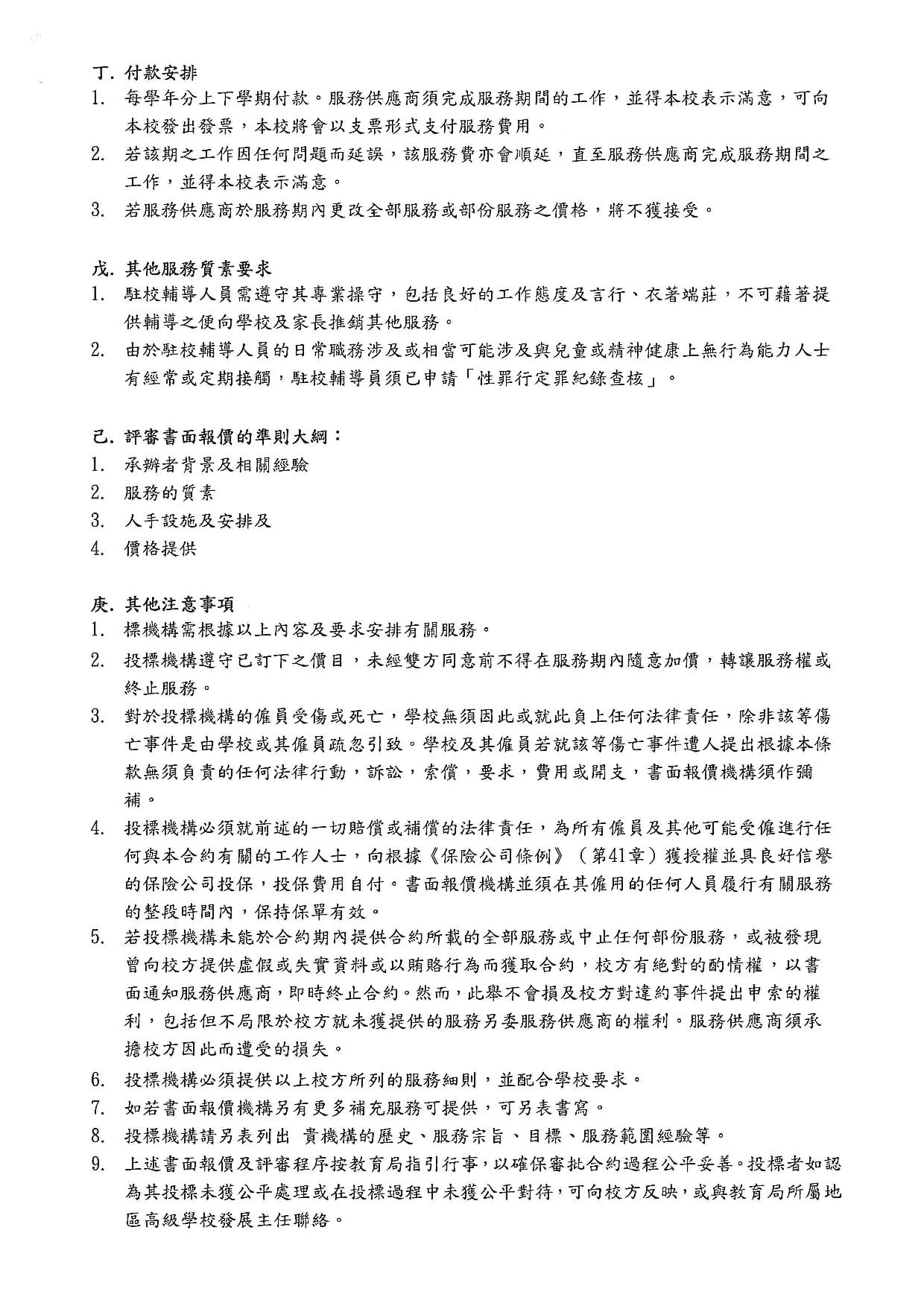 丁. 付款安排
1. 每學年分上下學期付款。服務供應商須完成服務期間的工作，並得本校表示滿意，可向本校發出發票，本校將會以支票形式支付服務費用。
2. 若該期之工作因任何問題而延誤，該服務費亦會順延，直至服務供應商完成服務期間之工作，並得本校表示滿意。
3. 若服務供應商於服務期內更改全部服務或部份服務之價格，將不獲接受。

戊. 其他服務質素要求
1. 駐校輔導人員需遵守其專業操守，包括良好的工作態度及言行、衣著端莊，不可藉著提供輔導之便向學校及家長推銷其他服務。
2. 由於駐校輔導人員的日常職務涉及或相當可能涉及與兒童或精神健康上無行為能力人士有經常或定期接觸，駐校輔導員須已申請「性罪行定罪紀錄查核」。

己. 評審書面報價的準則大綱：
1. 承辦者背景及相關經驗
2. 服務的質素
3. 人手設施及安排及
4. 價格提供

庚. 其他注意事項
1. 標機構需根據以上內容及要求安排有關服務。
2. 投標機構遵守已訂下之價目，未經雙方同意前不得在服務期內隨意加價，轉讓服務權或終止服務。
3. 對於投標機構的僱員受傷或死亡，學校無須因此或就此負上任何法律責任，除非該等傷亡事件是由學校或其僱員疏忽引致。學校及其僱員若就該等傷亡事件遭人提出根據本條款無須負責的任何法律行動，訴訟，索償，要求，費用或開支，書面報價機構須作彌補。
4. 投標機構必須就前述的一切賠償或補償的法律責任，為所有僱員及其他可能受僱進行任何與本合約有關的工作人士，向根據《保險公司條例》（第41章）獲授權並具良好信譽的保險公司投保，投保費用自付。書面報價機構並須在其僱用的任何人員履行有關服務的整段時間內，保持保單有效。
5. 若投標機構未能於合約期內提供合約所載的全部服務或中止任何部份服務，或被發現曾向校方提供虛假或失實資料或以賄賂行為而獲取合約，校方有絕對的酌情權，以書面通知服務供應商，即時終止合約。然而，此舉不會損及校方對違約事件提出申索的權利，包括但不局限於校方就未獲提供的服務另委服務供應商的權利。服務供應商須承擔校方因此而遭受的損失。
6. 投標機構必須提供以上校方所列的服務細則，並配合學校要求。
7. 如若書面報價機構另有更多補充服務可提供，可另表書寫。
8. 投標機構請另表列出 貴機構的歷史、服務宗旨、目標、服務範圍經驗等。
9. 上述書面報價及評審程序按教育局指引行事，以確保審批合約過程公平妥善。投標者如認為其投標未獲公平處理或在投標過程中未獲公平對待，可向校方反映，或與教育局所屬地區高級學校發展主任聯絡。